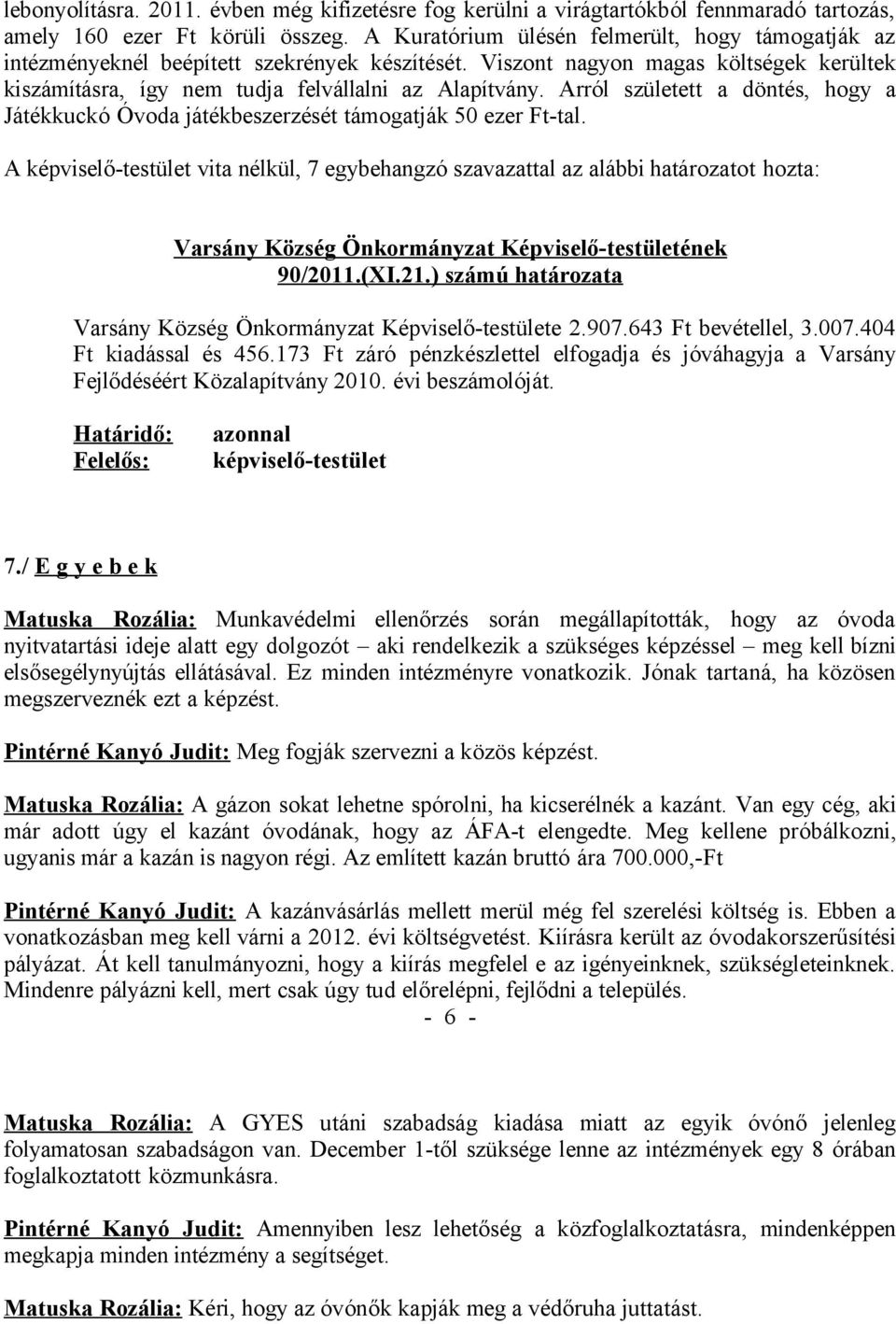 lebonyolításra. 2011. évben még kifizetésre fog kerülni a virágtartókból fennmaradó tartozás, amely 160 ezer Ft körüli összeg. A Kuratórium ülésén felmerült, hogy támogatják az intézményeknél beépített szekrények készítését. Viszont nagyon magas költségek kerültek kiszámításra, így nem tudja felvállalni az Alapítvány. Arról született a döntés, hogy a Játékkuckó Óvoda játékbeszerzését támogatják 50 ezer Ft-tal.

A képviselő-testület vita nélkül, 7 egybehangzó szavazattal az alábbi határozatot hozta:

Varsány Község Önkormányzat Képviselő-testületének
90/2011.(XI.21.) számú határozata

Varsány Község Önkormányzat Képviselő-testülete 2.907.643 Ft bevétellel, 3.007.404 Ft kiadással és 456.173 Ft záró pénzkészlettel elfogadja és jóváhagyja a Varsány Fejlődéséért Közalapítvány 2010. évi beszámolóját.

Határidő: azonnal
Felelős: képviselő-testület

7./ E g y e b e k

Matuska Rozália: Munkavédelmi ellenőrzés során megállapították, hogy az óvoda nyitvatartási ideje alatt egy dolgozót – aki rendelkezik a szükséges képzéssel – meg kell bízni elsősegélynyújtás ellátásával. Ez minden intézményre vonatkozik. Jónak tartaná, ha közösen megszerveznék ezt a képzést.

Pintérné Kanyó Judit: Meg fogják szervezni a közös képzést.

Matuska Rozália: A gázon sokat lehetne spórolni, ha kicserélnék a kazánt. Van egy cég, aki már adott úgy el kazánt óvodának, hogy az ÁFA-t elengedte. Meg kellene próbálkozni, ugyanis már a kazán is nagyon régi. Az említett kazán bruttó ára 700.000,-Ft

Pintérné Kanyó Judit: A kazánvásárlás mellett merül még fel szerelési költség is. Ebben a vonatkozásban meg kell várni a 2012. évi költségvetést. Kiírásra került az óvodakorszerűsítési pályázat. Át kell tanulmányozni, hogy a kiírás megfelel e az igényeinknek, szükségleteinknek. Mindenre pályázni kell, mert csak úgy tud előrelépni, fejlődni a település.

- 6 -

Matuska Rozália: A GYES utáni szabadság kiadása miatt az egyik óvónő jelenleg folyamatosan szabadságon van. December 1-től szüksége lenne az intézmények egy 8 órában foglalkoztatott közmunkásra.

Pintérné Kanyó Judit: Amennyiben lesz lehetőség a közfoglalkoztatásra, mindenképpen megkapja minden intézmény a segítséget.

Matuska Rozália: Kéri, hogy az óvónők kapják meg a védőruha juttatást.